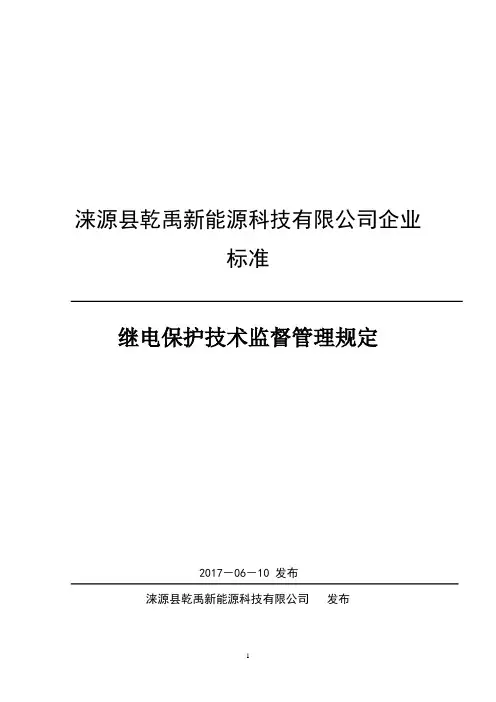 涞源县乾禹新能源科技有限公司企业标准

继电保护技术监督管理规定

2017－06－10 发布

涞源县乾禹新能源科技有限公司 发布

1